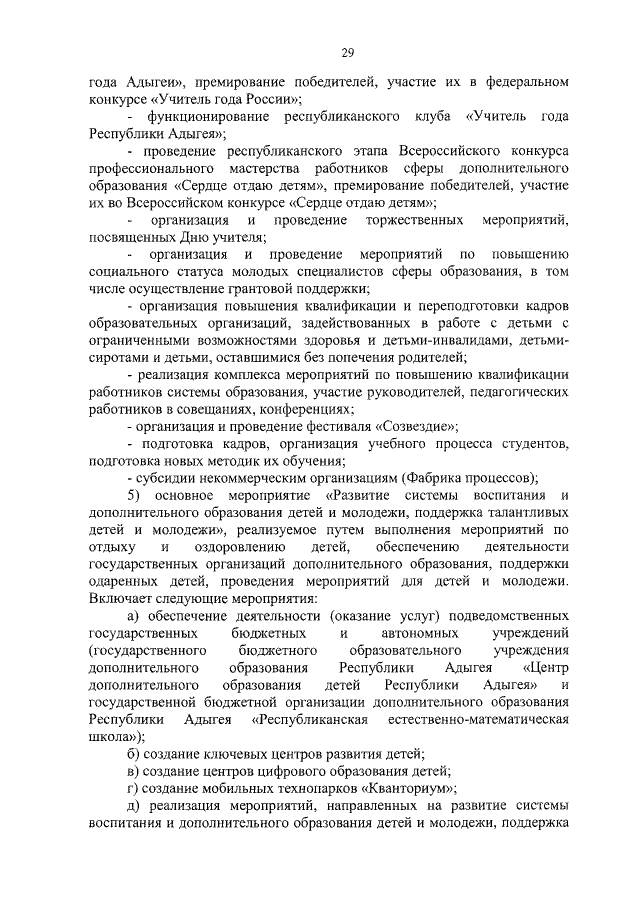 29

года Адыгеи», премирование победителей, участие их в федеральном конкурсе «Учитель года России»;

- функционирование республиканского клуба «Учитель года Республики Адыгея»;

- проведение республиканского этапа Всероссийского конкурса профессионального мастерства работников сферы дополнительного образования «Сердце отдаю детям», премирование победителей, участие их во Всероссийском конкурсе «Сердце отдаю детям»;

- организация и проведение торжественных мероприятий, посвященных Дню учителя;

- организация и проведение мероприятий по повышению социального статуса молодых специалистов сферы образования, в том числе осуществление грантовой поддержки;

- организация повышения квалификации и переподготовки кадров образовательных организаций, задействованных в работе с детьми с ограниченными возможностями здоровья и детьми-инвалидами, детьми-сиротами и детьми, оставшимися без попечения родителей;

- реализация комплекса мероприятий по повышению квалификации работников системы образования, участие руководителей, педагогических работников в совещаниях, конференциях;

- организация и проведение фестиваля «Созвездие»;

- подготовка кадров, организация учебного процесса студентов, подготовка новых методик их обучения;

- субсидии некоммерческим организациям (Фабрика процессов);

5) основное мероприятие «Развитие системы воспитания и дополнительного образования детей и молодежи, поддержка талантливых детей и молодежи», реализуемое путем выполнения мероприятий по отдыху и оздоровлению детей, обеспечению деятельности государственных организаций дополнительного образования, поддержки одаренных детей, проведения мероприятий для детей и молодежи. Включает следующие мероприятия:

а) обеспечение деятельности (оказание услуг) подведомственных государственных бюджетных и автономных учреждений (государственного бюджетного образовательного учреждения дополнительного образования Республики Адыгея «Центр дополнительного образования детей Республики Адыгея» и государственной бюджетной организации дополнительного образования Республики Адыгея «Республиканская естественно-математическая школа»);

б) создание ключевых центров развития детей;

в) создание центров цифрового образования детей;

г) создание мобильных технопарков «Кванториум»;

д) реализация мероприятий, направленных на развитие системы воспитания и дополнительного образования детей и молодежи, поддержка